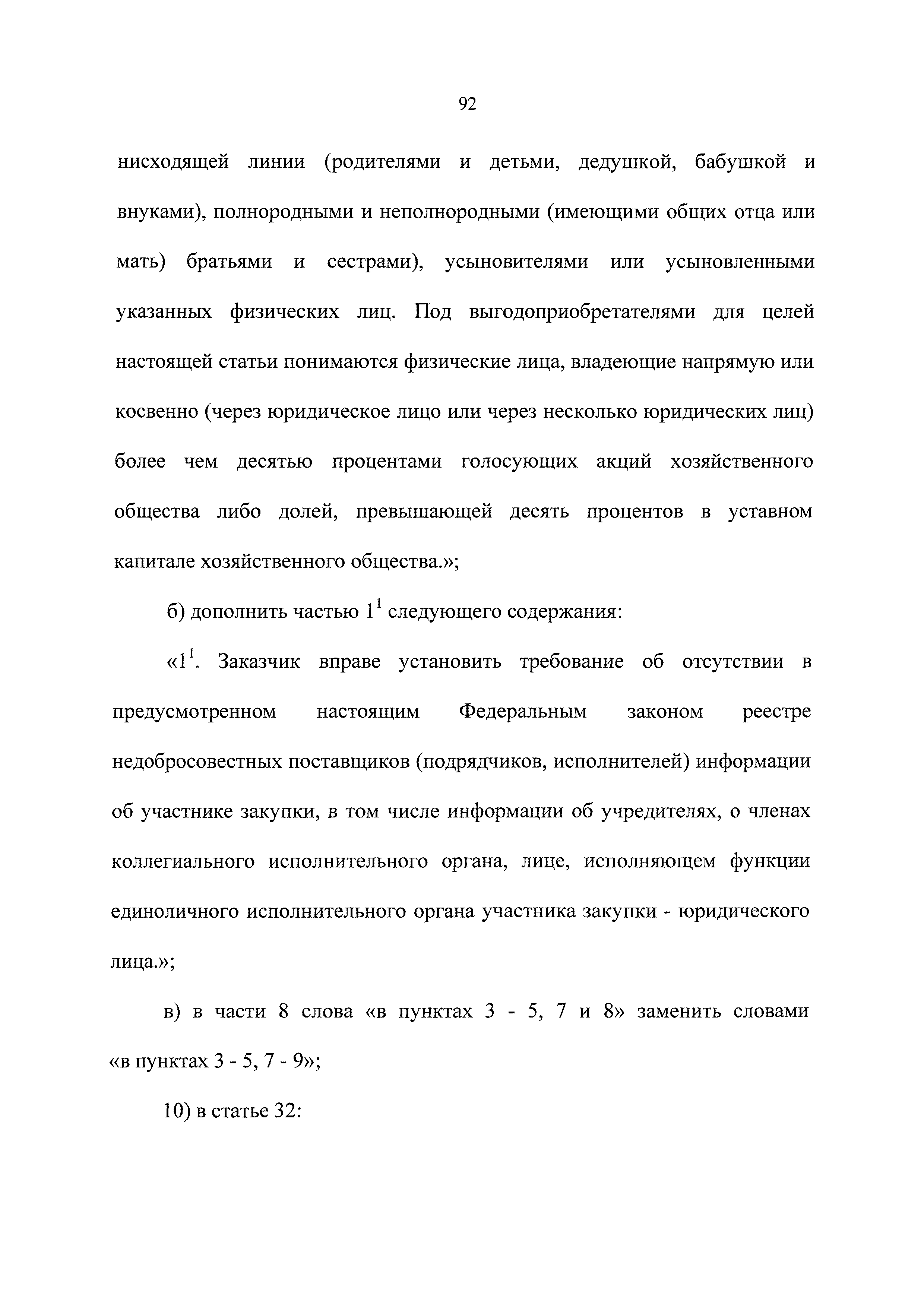 92

нисходящей линии (родителями и детьми, дедушкой, бабушкой и внуками), полнородными и неполнородными (имеющими общих отца или мать) братьями и сестрами), усыновителями или усыновленными указанных физических лиц. Под выгодоприобретателями для целей настоящей статьи понимаются физические лица, владеющие напрямую или косвенно (через юридическое лицо или через несколько юридических лиц) более чем десятью процентами голосующих акций хозяйственного общества либо долей, превышающей десять процентов в уставном капитале хозяйственного общества.»;

б) дополнить частью $1^1$ следующего содержания:

«$1^1$. Заказчик вправе установить требование об отсутствии в предусмотренном настоящим Федеральным законом реестре недобросовестных поставщиков (подрядчиков, исполнителей) информации об участнике закупки, в том числе информации об учредителях, о членах коллегиального исполнительного органа, лице, исполняющем функции единоличного исполнительного органа участника закупки - юридического лица.»;

в) в части 8 слова «в пунктах 3 - 5, 7 и 8» заменить словами «в пунктах 3 - 5, 7 - 9»;

10) в статье 32: